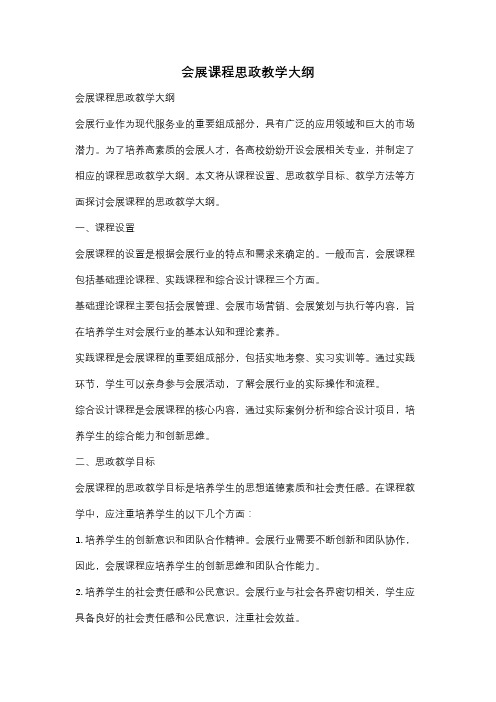 会展课程思政教学大纲

会展课程思政教学大纲

会展行业作为现代服务业的重要组成部分，具有广泛的应用领域和巨大的市场潜力。为了培养高素质的会展人才，各高校纷纷开设会展相关专业，并制定了相应的课程思政教学大纲。本文将从课程设置、思政教学目标、教学方法等方面探讨会展课程的思政教学大纲。

一、课程设置

会展课程的设置是根据会展行业的特点和需求来确定的。一般而言，会展课程包括基础理论课程、实践课程和综合设计课程三个方面。

基础理论课程主要包括会展管理、会展市场营销、会展策划与执行等内容，旨在培养学生对会展行业的基本认知和理论素养。

实践课程是会展课程的重要组成部分，包括实地考察、实习实训等。通过实践环节，学生可以亲身参与会展活动，了解会展行业的实际操作和流程。

综合设计课程是会展课程的核心内容，通过实际案例分析和综合设计项目，培养学生的综合能力和创新思维。

二、思政教学目标

会展课程的思政教学目标是培养学生的思想道德素质和社会责任感。在课程教学中，应注重培养学生的以下几个方面：

1. 培养学生的创新意识和团队合作精神。会展行业需要不断创新和团队协作，因此，会展课程应培养学生的创新思维和团队合作能力。

2. 培养学生的社会责任感和公民意识。会展行业与社会各界密切相关，学生应具备良好的社会责任感和公民意识，注重社会效益。